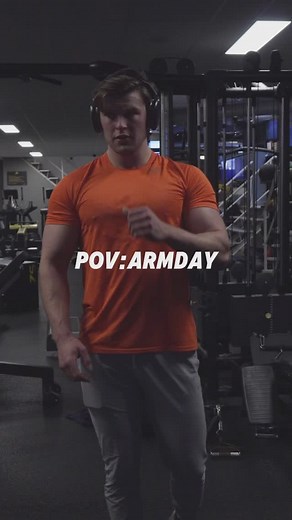 POV:ARMDAY